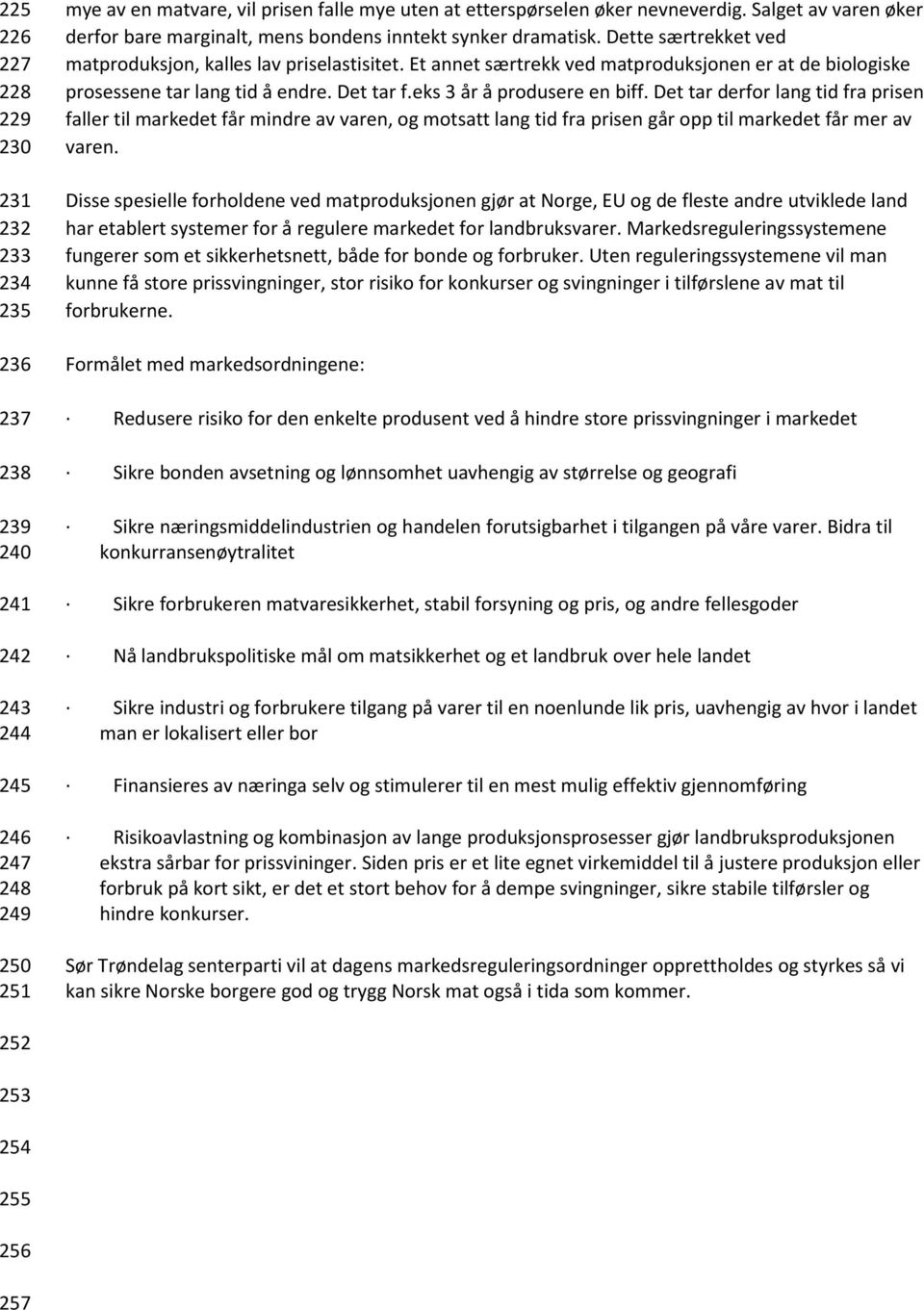 225 mye av en matvare, vil prisen falle mye uten at etterspørselen øker nevneverdig. Salget av varen øker
226 derfor bare marginalt, mens bondens inntekt synker dramatisk. Dette særtrekket ved
227 matproduksjon, kalles lav priselastisitet. Et annet særtrekk ved matproduksjonen er at de biologiske
228 prosessene tar lang tid å endre. Det tar f.eks 3 år å produsere en biff. Det tar derfor lang tid fra prisen
229 faller til markedet får mindre av varen, og motsatt lang tid fra prisen går opp til markedet får mer av
230 varen.

231 Disse spesielle forholdene ved matproduksjonen gjør at Norge, EU og de fleste andre utviklede land
232 har etablert systemer for å regulere markedet for landbruksvarer. Markedsreguleringssystemene
233 fungerer som et sikkerhetsnett, både for bonde og forbruker. Uten reguleringssystemene vil man
234 kunne få store prissvingninger, stor risiko for konkurser og svingninger i tilførslene av mat til
235 forbrukerne.

236 Formålet med markedsordningene:

237 · Redusere risiko for den enkelte produsent ved å hindre store prissvingninger i markedet

238 · Sikre bonden avsetning og lønnsomhet uavhengig av størrelse og geografi

239 · Sikre næringsmiddelindustrien og handelen forutsigbarhet i tilgangen på våre varer. Bidra til
240 konkurransenøytralitet

241 · Sikre forbrukeren matvaresikkerhet, stabil forsyning og pris, og andre fellesgoder

242 · Nå landbrukspolitiske mål om matsikkerhet og et landbruk over hele landet

243 · Sikre industri og forbrukere tilgang på varer til en noenlunde lik pris, uavhengig av hvor i landet
244 man er lokalisert eller bor

245 · Finansieres av næringa selv og stimulerer til en mest mulig effektiv gjennomføring

246 · Risikoavlastning og kombinasjon av lange produksjonsprosesser gjør landbruksproduksjonen
247 ekstra sårbar for prissvininger. Siden pris er et lite egnet virkemiddel til å justere produksjon eller
248 forbruk på kort sikt, er det et stort behov for å dempe svingninger, sikre stabile tilførsler og
249 hindre konkurser.

250 Sør Trøndelag senterparti vil at dagens markedsreguleringsordninger opprettholdes og styrkes så vi
251 kan sikre Norske borgere god og trygg Norsk mat også i tida som kommer.

252

253

254

255

256

257